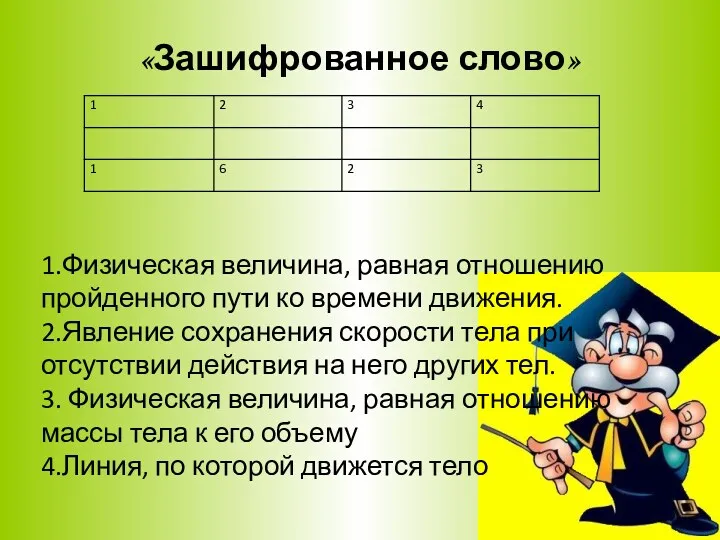 «Зашифрованное слово»

| 1 | 2 | 3 | 4 |
|---|---|---|---|
| | | | |
| 1 | 6 | 2 | 3 |

1.Физическая величина, равная отношению пройденного пути ко времени движения.
2.Явление сохранения скорости тела при отсутствии действия на него других тел.
3. Физическая величина, равная отношению массы тела к его объему
4.Линия, по которой движется тело